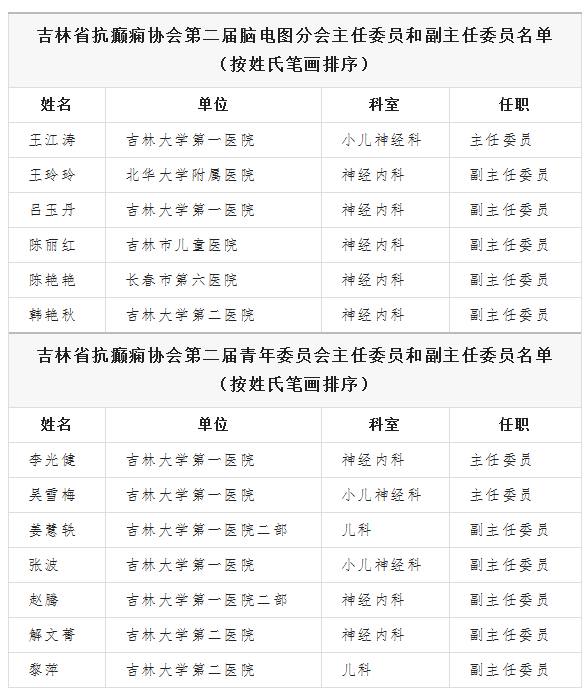 吉林省抗癫痫协会第二届脑电图分会主任委员和副主任委员名单
（按姓氏笔画排序）

| 姓名 | 单位 | 科室 | 任职 |
|---|---|---|---|
| 王江涛 | 吉林大学第一医院 | 小儿神经科 | 主任委员 |
| 王玲玲 | 北华大学附属医院 | 神经内科 | 副主任委员 |
| 吕玉丹 | 吉林大学第一医院 | 神经内科 | 副主任委员 |
| 陈丽红 | 吉林市儿童医院 | 神经内科 | 副主任委员 |
| 陈艳艳 | 长春市第六医院 | 神经内科 | 副主任委员 |
| 韩艳秋 | 吉林大学第二医院 | 神经内科 | 副主任委员 |

吉林省抗癫痫协会第二届青年委员会主任委员和副主任委员名单
（按姓氏笔画排序）

| 姓名 | 单位 | 科室 | 任职 |
|---|---|---|---|
| 李光健 | 吉林大学第一医院 | 神经内科 | 主任委员 |
| 吴雪梅 | 吉林大学第一医院 | 小儿神经科 | 主任委员 |
| 姜慧轶 | 吉林大学第一医院二部 | 儿科 | 副主任委员 |
| 张波 | 吉林大学第一医院 | 小儿神经科 | 副主任委员 |
| 赵腾 | 吉林大学第一医院二部 | 神经内科 | 副主任委员 |
| 解文菁 | 吉林大学第二医院 | 神经内科 | 副主任委员 |
| 黎萍 | 吉林大学第二医院 | 儿科 | 副主任委员 |